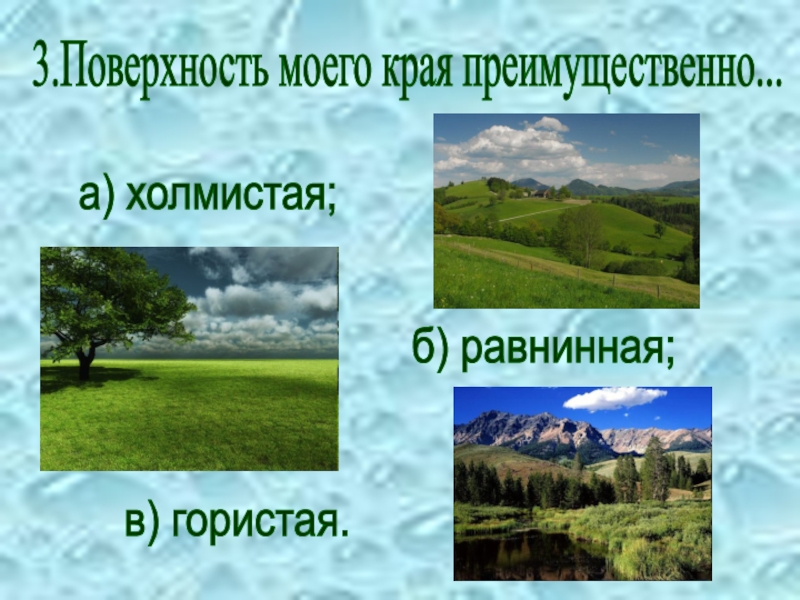 3.Поверхность моего края преимущественно...

а) холмистая;

б) равнинная;

в) гористая.